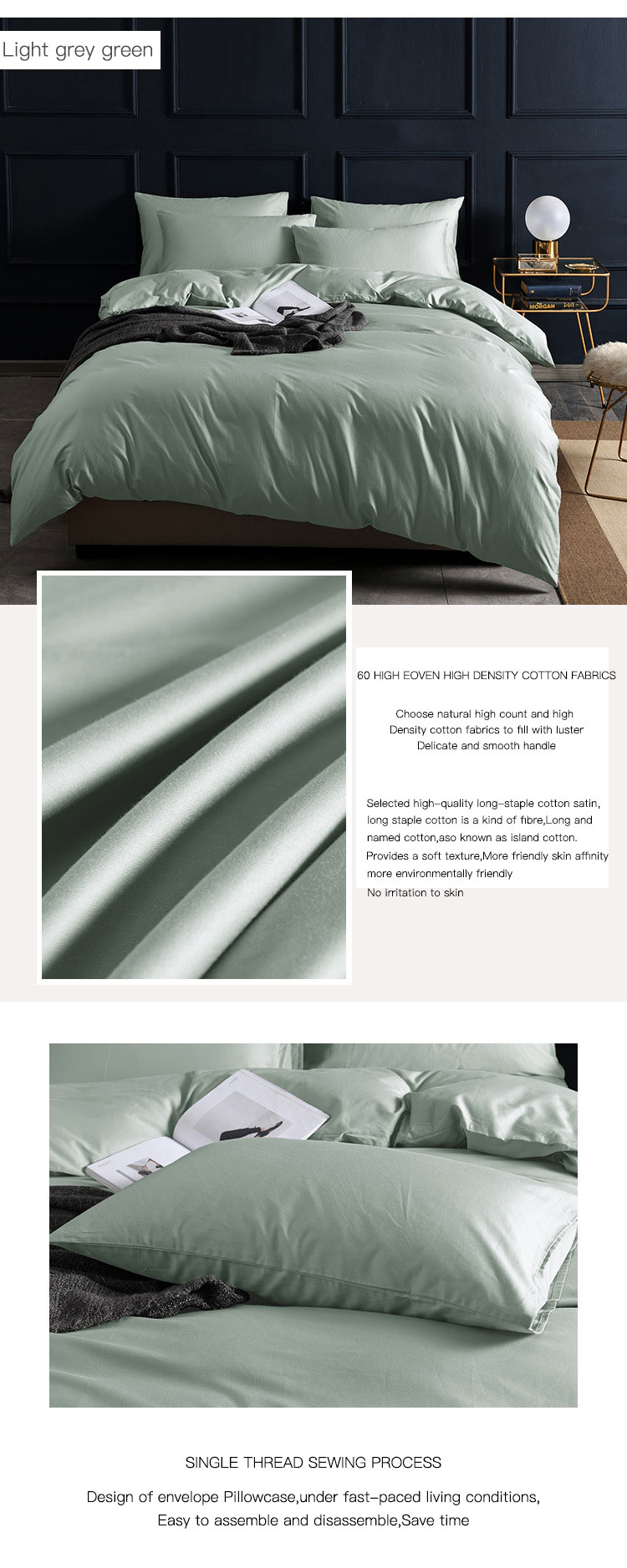 Light grey green

MORGAN

60 HIGH EOVEN HIGH DENSITY COTTON FABRICS

Choose natural high count and high Density cotton fabrics to fill with luster Delicate and smooth handle

Selected high-quality long-staple cotton satin, long staple cotton is a kind of fibre,Long and named cotton,aso known as island cotton. Provides a soft texture,More friendly skin affinity more environmentally friendly No irritation to skin

SINGLE THREAD SEWING PROCESS

Design of envelope Pillowcase,under fast-paced living conditions, Easy to assemble and disassemble,Save time